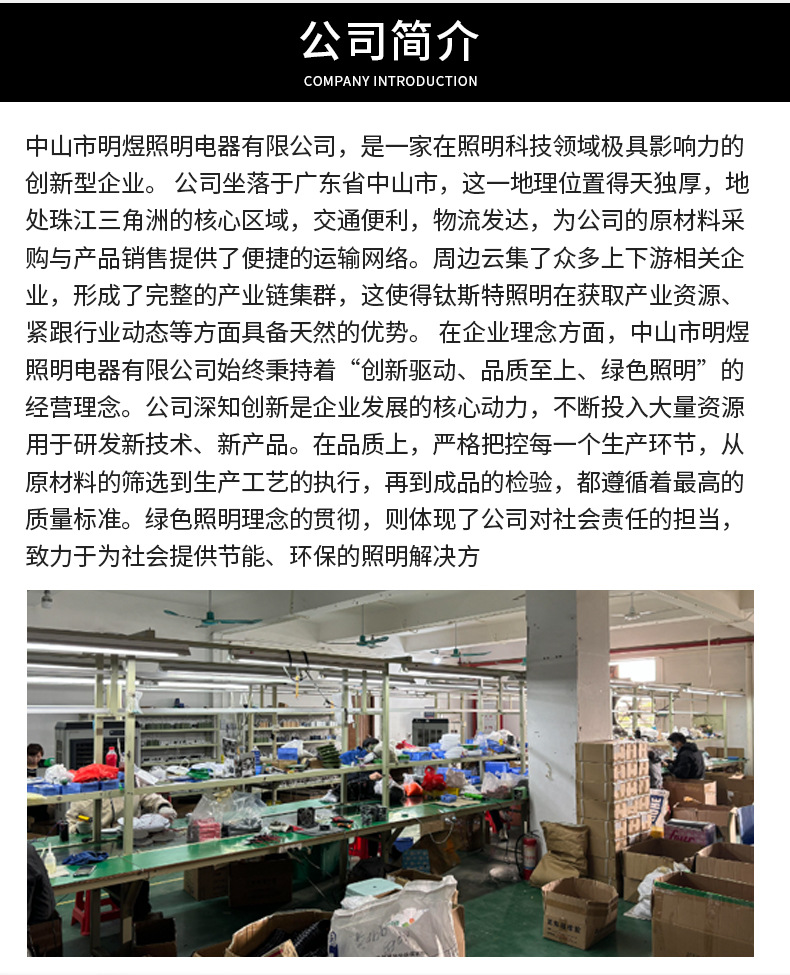 公司简介
COMPANY INTRODUCTION

中山市明煜照明电器有限公司，是一家在照明科技领域极具影响力的创新型企业。公司坐落于广东省中山市，这一地理位置得天独厚，地处珠江三角洲的核心区域，交通便利，物流发达，为公司的原材料采购与产品销售提供了便捷的运输网络。周边云集了众多上下游相关企业，形成了完整的产业链集群，这使得钛斯特照明在获取产业资源、紧跟行业动态等方面具备天然的优势。在企业理念方面，中山市明煜照明电器有限公司始终秉持着“创新驱动、品质至上、绿色照明”的经营理念。公司深知创新是企业发展的核心动力，不断投入大量资源用于研发新技术、新产品。在品质上，严格把控每一个生产环节，从原材料的筛选到生产工艺的执行，再到成品的检验，都遵循着最高的质量标准。绿色照明理念的贯彻，则体现了公司对社会责任的担当，致力于为社会提供节能、环保的照明解决方